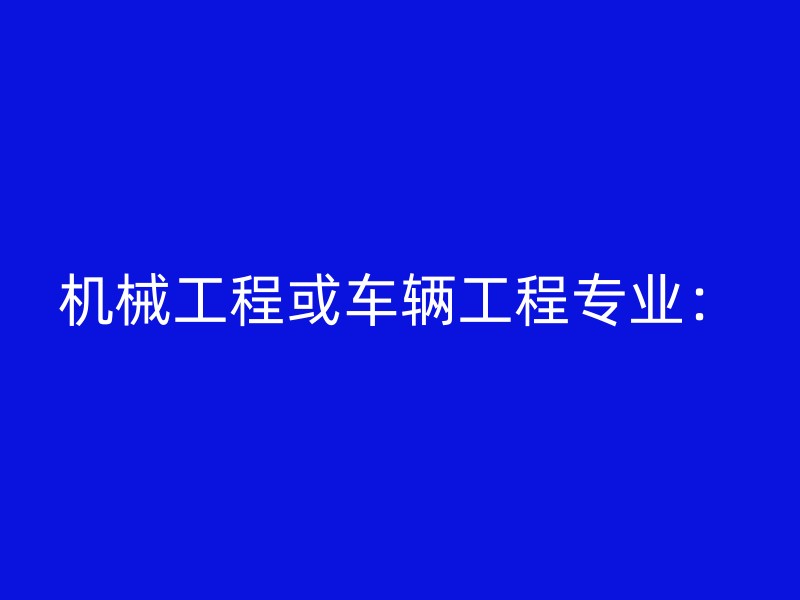 机械工程或车辆工程专业：